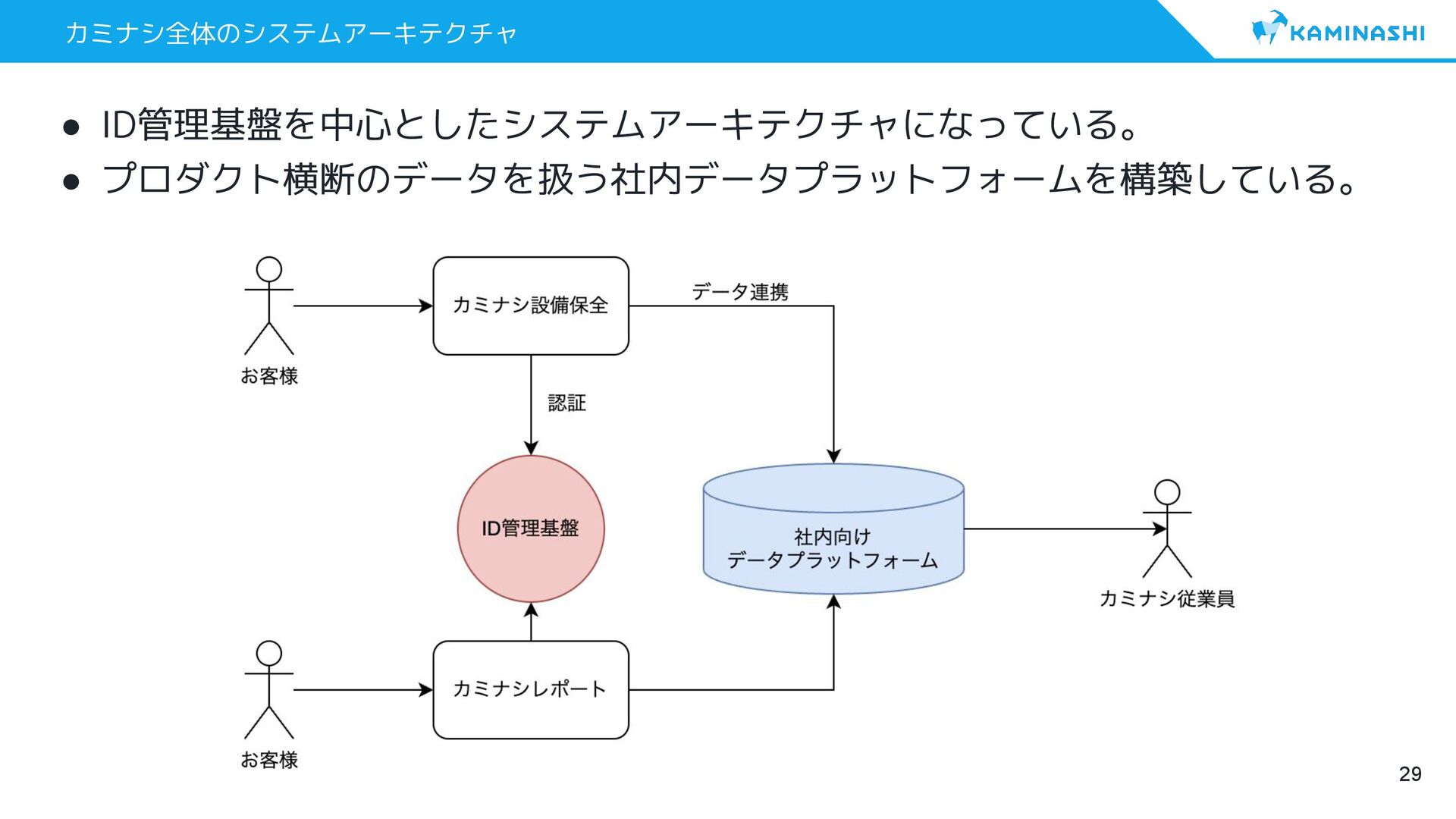 カミナシ全体のシステムアーキテクチャ

KAMINASHI

● ID管理基盤を中心としたシステムアーキテクチャになっている。
● プロダクト横断のデータを扱う社内データプラットフォームを構築している。

お客様

カミナシ設備保全

データ連携

認証

ID管理基盤

社内向け
データプラットフォーム

カミナシ従業員

お客様

カミナシレポート

29